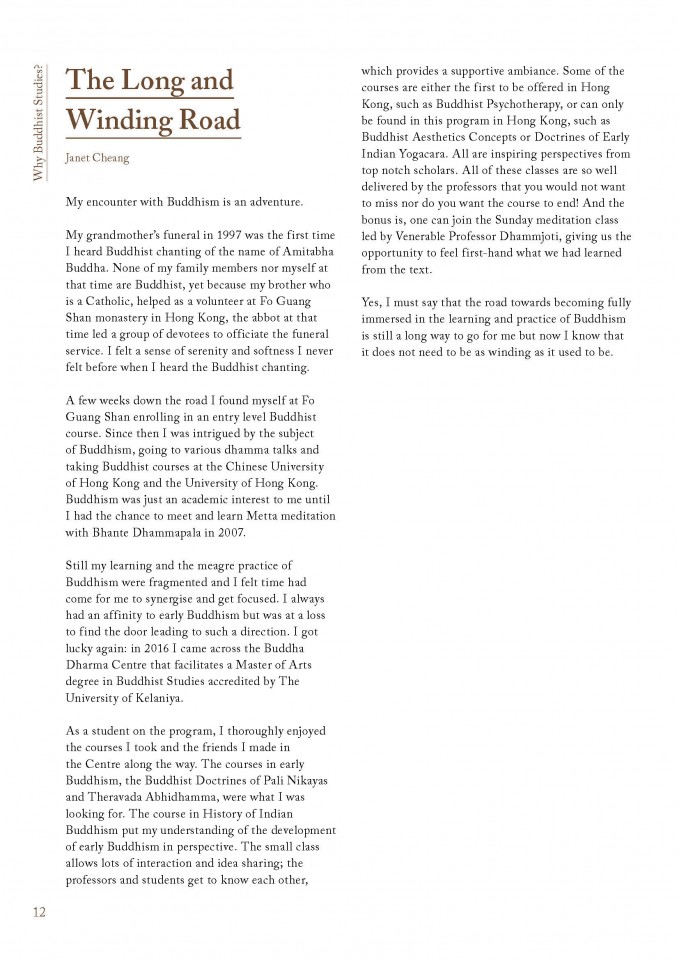 Why Buddhist Studies?

The Long and Winding Road

Janet Cheang

My encounter with Buddhism is an adventure.

My grandmother's funeral in 1997 was the first time I heard Buddhist chanting of the name of Amitabha Buddha. None of my family members nor myself at that time are Buddhist, yet because my brother who is a Catholic, helped as a volunteer at Fo Guang Shan monastery in Hong Kong, the abbot at that time led a group of devotees to officiate the funeral service. I felt a sense of serenity and softness I never felt before when I heard the Buddhist chanting.

A few weeks down the road I found myself at Fo Guang Shan enrolling in an entry level Buddhist course. Since then I was intrigued by the subject of Buddhism, going to various dhamma talks and taking Buddhist courses at the Chinese University of Hong Kong and the University of Hong Kong. Buddhism was just an academic interest to me until I had the chance to meet and learn Metta meditation with Bhante Dhammapala in 2007.

Still my learning and the meagre practice of Buddhism were fragmented and I felt time had come for me to synergise and get focused. I always had an affinity to early Buddhism but was at a loss to find the door leading to such a direction. I got lucky again: in 2016 I came across the Buddha Dharma Centre that facilitates a Master of Arts degree in Buddhist Studies accredited by The University of Kelaniya.

As a student on the program, I thoroughly enjoyed the courses I took and the friends I made in the Centre along the way. The courses in early Buddhism, the Buddhist Doctrines of Pali Nikayas and Theravada Abhidhamma, were what I was looking for. The course in History of Indian Buddhism put my understanding of the development of early Buddhism in perspective. The small class allows lots of interaction and idea sharing; the professors and students get to know each other, which provides a supportive ambiance. Some of the courses are either the first to be offered in Hong Kong, such as Buddhist Psychotherapy, or can only be found in this program in Hong Kong, such as Buddhist Aesthetics Concepts or Doctrines of Early Indian Yogacara. All are inspiring perspectives from top notch scholars. All of these classes are so well delivered by the professors that you would not want to miss nor do you want the course to end! And the bonus is, one can join the Sunday meditation class led by Venerable Professor Dhammjoti, giving us the opportunity to feel first-hand what we had learned from the text.

Yes, I must say that the road towards becoming fully immersed in the learning and practice of Buddhism is still a long way to go for me but now I know that it does not need to be as winding as it used to be.

12